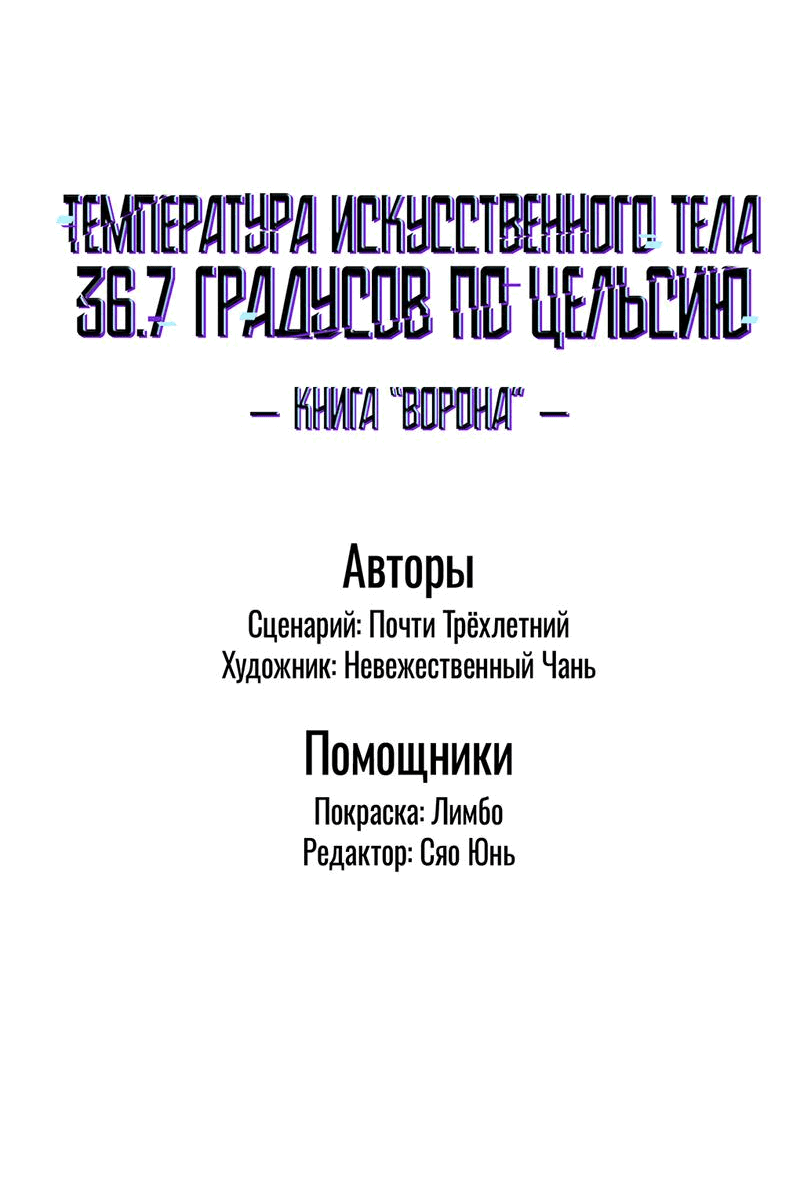 ТЕМПЕРАТУРА ИСКУССТВЕННОГО ТЕЛА 36.7 ГРАДУСОВ ПО ЦЕЛЬСИЮ

— КНИГА "ВОРОНА" —

Авторы
Сценарий: Почти Трёхлетний
Художник: Невежественный Чань

Помощники
Покраска: Лимбо
Редактор: Сяо Юнь